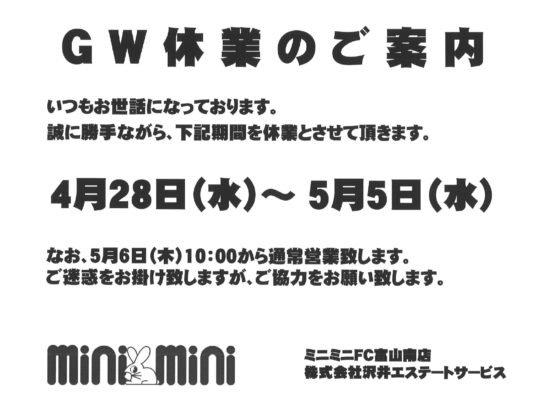 ＧＷ休業のご案内

いつもお世話になっております。
誠に勝手ながら、下記期間を休業とさせて頂きます。

4月28日（水）～ 5月5日（水）

なお、5月6日（木）10：00から通常営業致します。
ご迷惑をお掛け致しますが、ご協力をお願い致します。

mini mini

ミニミニFC富山南店
株式会社沢井エステートサービス